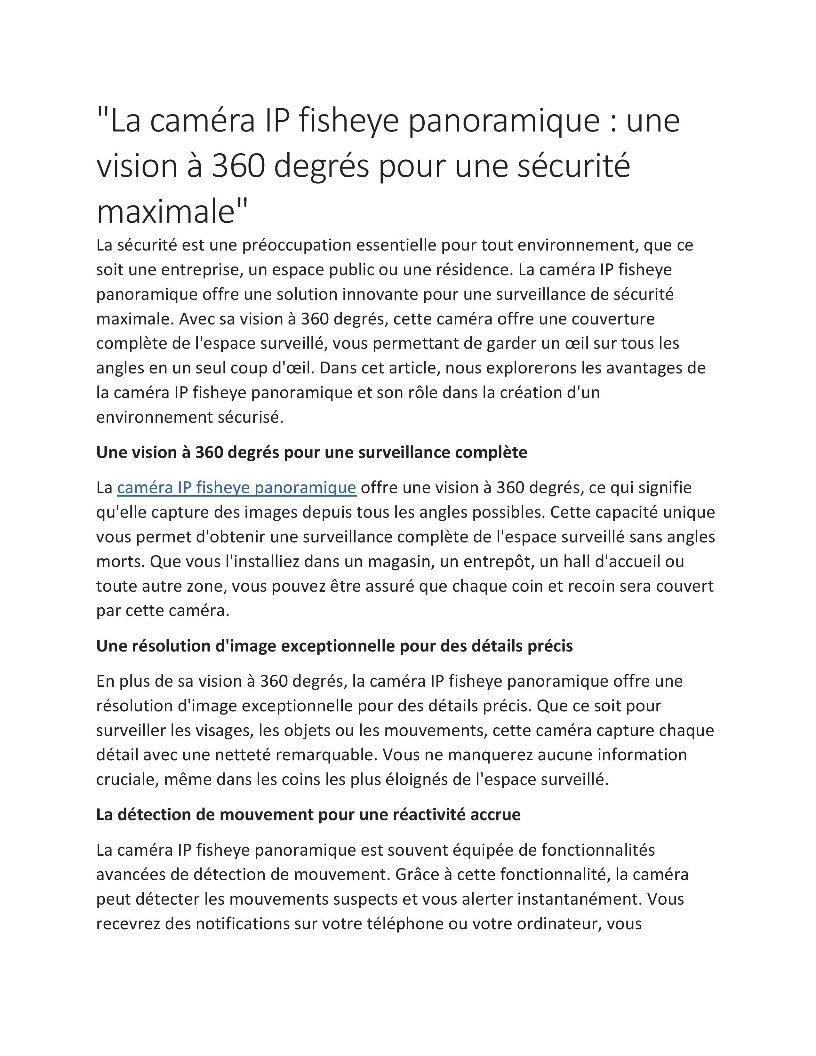 "La caméra IP fisheye panoramique : une vision à 360 degrés pour une sécurité maximale"

La sécurité est une préoccupation essentielle pour tout environnement, que ce soit une entreprise, un espace public ou une résidence. La caméra IP fisheye panoramique offre une solution innovante pour une surveillance de sécurité maximale. Avec sa vision à 360 degrés, cette caméra offre une couverture complète de l'espace surveillé, vous permettant de garder un œil sur tous les angles en un seul coup d'œil. Dans cet article, nous explorerons les avantages de la caméra IP fisheye panoramique et son rôle dans la création d'un environnement sécurisé.

Une vision à 360 degrés pour une surveillance complète

La caméra IP fisheye panoramique offre une vision à 360 degrés, ce qui signifie qu'elle capture des images depuis tous les angles possibles. Cette capacité unique vous permet d'obtenir une surveillance complète de l'espace surveillé sans angles morts. Que vous l'installiez dans un magasin, un entrepôt, un hall d'accueil ou toute autre zone, vous pouvez être assuré que chaque coin et recoin sera couvert par cette caméra.

Une résolution d'image exceptionnelle pour des détails précis

En plus de sa vision à 360 degrés, la caméra IP fisheye panoramique offre une résolution d'image exceptionnelle pour des détails précis. Que ce soit pour surveiller les visages, les objets ou les mouvements, cette caméra capture chaque détail avec une netteté remarquable. Vous ne manquerez aucune information cruciale, même dans les coins les plus éloignés de l'espace surveillé.

La détection de mouvement pour une réactivité accrue

La caméra IP fisheye panoramique est souvent équipée de fonctionnalités avancées de détection de mouvement. Grâce à cette fonctionnalité, la caméra peut détecter les mouvements suspects et vous alerter instantanément. Vous recevrez des notifications sur votre téléphone ou votre ordinateur, vous